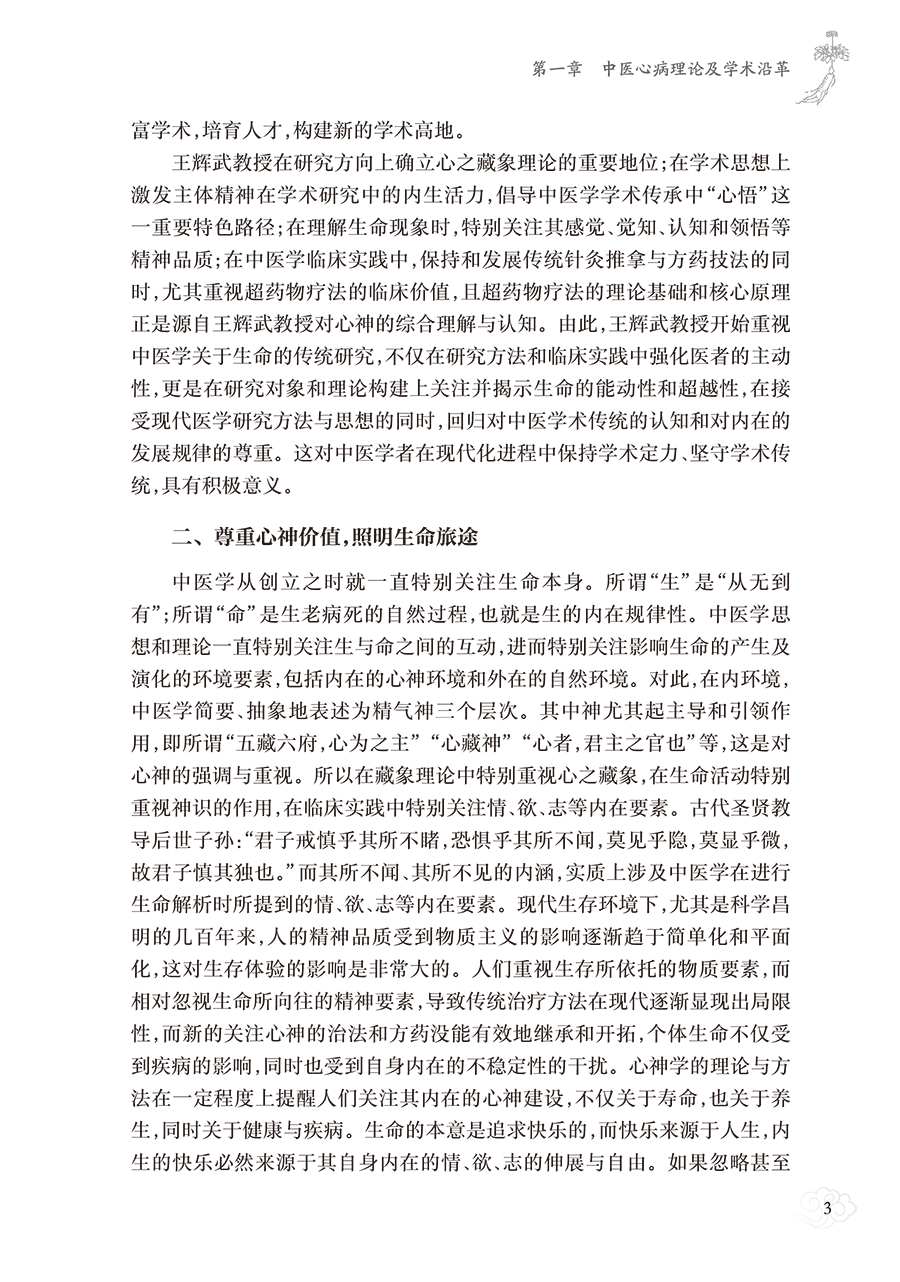 第一章　中医心病理论及学术沿革

富学术，培育人才，构建新的学术高地。

王辉武教授在研究方向上确立心之藏象理论的重要地位；在学术思想上激发主体精神在学术研究中的内生活力，倡导中医学学术传承中“心悟”这一重要特色路径；在理解生命现象时，特别关注其感觉、觉知、认知和领悟等精神品质；在中医学临床实践中，保持和发展传统针灸推拿与方药技法的同时，尤其重视超药物疗法的临床价值，且超药物疗法的理论基础和核心原理正是源自王辉武教授对心神的综合理解与认知。由此，王辉武教授开始重视中医学关于生命的传统研究，不仅在研究方法和临床实践中强化医者的主动性，更是在研究对象和理论构建上关注并揭示生命的能动性和超越性，在接受现代医学研究方法与思想的同时，回归对中医学术传统的认知和对内在的发展规律的尊重。这对中医学者在现代化进程中保持学术定力、坚守学术传统，具有积极意义。

二、尊重心神价值，照明生命旅途

中医学从创立之时就一直特别关注生命本身。所谓“生”是“从无到有”；所谓“命”是生老病死的自然过程，也就是生的内在规律性。中医学思想和理论一直特别关注生与命之间的互动，进而特别关注影响生命的产生及演化的环境要素，包括内在的心神环境和外在的自然环境。对此，在内环境，中医学简要、抽象地表述为精气神三个层次。其中神尤其起主导和引领作用，即所谓“五藏六府，心为之主”“心藏神”“心者，君主之官也”等，这是对心神的强调与重视。所以在藏象理论中特别重视心之藏象，在生命活动特别重视神识的作用，在临床实践中特别关注情、欲、志等内在要素。古代圣贤教导后世子孙：“君子戒慎乎其所不睹，恐惧乎其所不闻，莫见乎隐，莫显乎微，故君子慎其独也。”而其所不闻、其所不见的内涵，实质上涉及中医学在进行生命解析时所提到的情、欲、志等内在要素。现代生存环境下，尤其是科学昌明的几百年来，人的精神品质受到物质主义的影响逐渐趋于简单化和平面化，这对生存体验的影响是非常大的。人们重视生存所依托的物质要素，而相对忽视生命所向往的精神要素，导致传统治疗方法在现代逐渐显现出局限性，而新的关注心神的治法和方药没能有效地继承和开拓，个体生命不仅受到疾病的影响，同时也受到自身内在的不稳定性的干扰。心神学的理论与方法在一定程度上提醒人们关注其内在的心神建设，不仅关于寿命，也关于养生，同时关于健康与疾病。生命的本意是追求快乐的，而快乐来源于人生，内生的快乐必然来源于其自身内在的情、欲、志的伸展与自由。如果忽略甚至

3